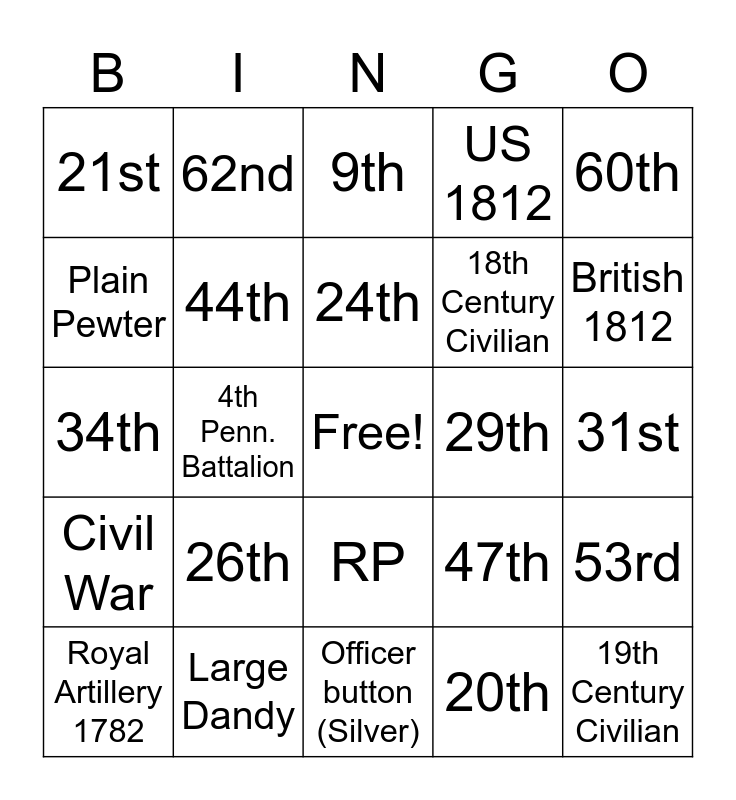 | B | I | N | G | O |
|---|---|---|---|---|
| 21st | 62nd | 9th | US 1812 | 60th |
| Plain Pewter | 44th | 24th | 18th Century Civilian | British 1812 |
| 34th | 4th Penn. Battalion | Free! | 29th | 31st |
| Civil War | 26th | RP | 47th | 53rd |
| Royal Artillery 1782 | Large Dandy | Officer button (Silver) | 20th | 19th Century Civilian |